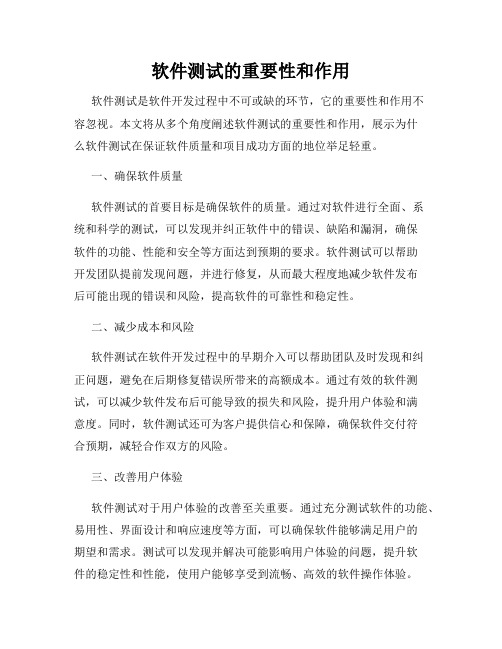 软件测试的重要性和作用

软件测试是软件开发过程中不可或缺的环节，它的重要性和作用不容忽视。本文将从多个角度阐述软件测试的重要性和作用，展示为什么软件测试在保证软件质量和项目成功方面的地位举足轻重。

一、确保软件质量

软件测试的首要目标是确保软件的质量。通过对软件进行全面、系统和科学的测试，可以发现并纠正软件中的错误、缺陷和漏洞，确保软件的功能、性能和安全等方面达到预期的要求。软件测试可以帮助开发团队提前发现问题，并进行修复，从而最大程度地减少软件发布后可能出现的错误和风险，提高软件的可靠性和稳定性。

二、减少成本和风险

软件测试在软件开发过程中的早期介入可以帮助团队及时发现和纠正问题，避免在后期修复错误所带来的高额成本。通过有效的软件测试，可以减少软件发布后可能导致的损失和风险，提升用户体验和满意度。同时，软件测试还可为客户提供信心和保障，确保软件交付符合预期，减轻合作双方的风险。

三、改善用户体验

软件测试对于用户体验的改善至关重要。通过充分测试软件的功能、易用性、界面设计和响应速度等方面，可以确保软件能够满足用户的期望和需求。测试可以发现并解决可能影响用户体验的问题，提升软件的稳定性和性能，使用户能够享受到流畅、高效的软件操作体验。